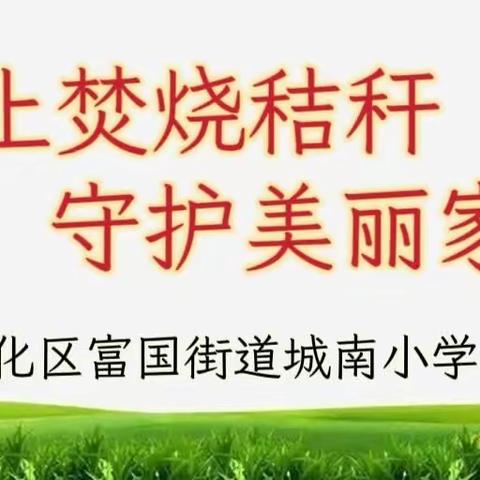 止焚烧秸秆
守护美丽家

化区富国街道城南小学